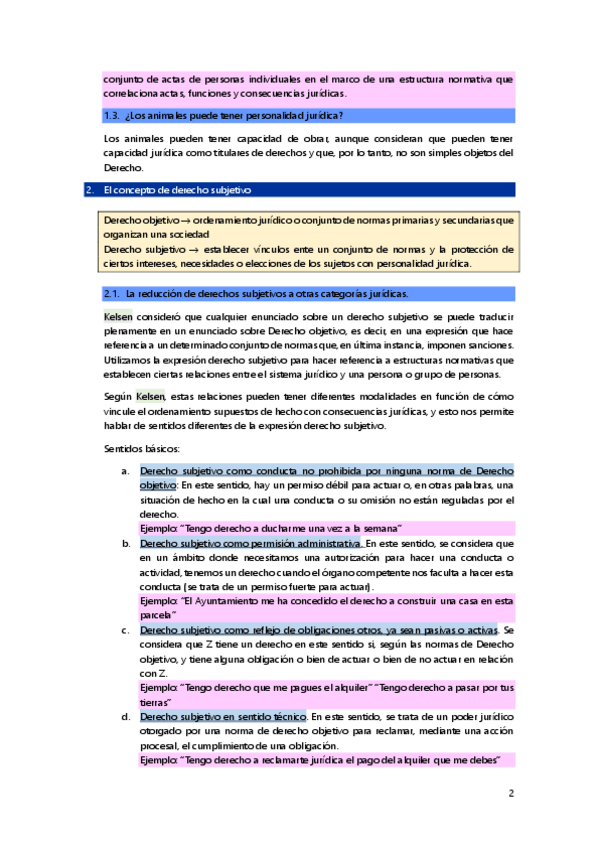 conjunto de actas de personas individuales en el marco de una estructura normativa que correlaciona actas, funciones y consecuencias jurídicas.

1.3. ¿Los animales puede tener personalidad jurídica?

Los animales pueden tener capacidad de obrar, aunque consideran que pueden tener capacidad jurídica como titulares de derechos y que, por lo tanto, no son simples objetos del Derecho.

2. El concepto de derecho subjetivo

Derecho objetivo → ordenamiento jurídico o conjunto de normas primarias y secundarias que organizan una sociedad
Derecho subjetivo → establecer vínculos ente un conjunto de normas y la protección de ciertos intereses, necesidades o elecciones de los sujetos con personalidad jurídica.

2.1. La reducción de derechos subjetivos a otras categorías jurídicas.

Kelsen consideró que cualquier enunciado sobre un derecho subjetivo se puede traducir plenamente en un enunciado sobre Derecho objetivo, es decir, en una expresión que hace referencia a un determinado conjunto de normas que, en última instancia, imponen sanciones. Utilizamos la expresión derecho subjetivo para hacer referencia a estructuras normativas que establecen ciertas relaciones entre el sistema jurídico y una persona o grupo de personas.

Según Kelsen, estas relaciones pueden tener diferentes modalidades en función de cómo vincule el ordenamiento supuestos de hecho con consecuencias jurídicas, y esto nos permite hablar de sentidos diferentes de la expresión derecho subjetivo.

Sentidos básicos:

a. Derecho subjetivo como conducta no prohibida por ninguna norma de Derecho objetivo: En este sentido, hay un permiso débil para actuar o, en otras palabras, una situación de hecho en la cual una conducta o su omisión no están reguladas por el derecho.
Ejemplo: "Tengo derecho a ducharme una vez a la semana"
b. Derecho subjetivo como permisión administrativa. En este sentido, se considera que en un ámbito donde necesitamos una autorización para hacer una conducta o actividad, tenemos un derecho cuando el órgano competente nos faculta a hacer esta conducta (se trata de un permiso fuerte para actuar).
Ejemplo: "El Ayuntamiento me ha concedido el derecho a construir una casa en esta parcela"
c. Derecho subjetivo como reflejo de obligaciones otros, ya sean pasivas o activas. Se considera que Z tiene un derecho en este sentido si, según las normas de Derecho objetivo, y tiene alguna obligación o bien de actuar o bien de no actuar en relación con Z.
Ejemplo: "Tengo derecho que me pagues el alquiler" "Tengo derecho a pasar por tus tierras"
d. Derecho subjetivo en sentido técnico. En este sentido, se trata de un poder jurídico otorgado por una norma de derecho objetivo para reclamar, mediante una acción procesal, el cumplimiento de una obligación.
Ejemplo: "Tengo derecho a reclamarte jurídica el pago del alquiler que me debes"

2